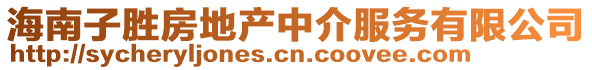 海南子胜房地产中介服务有限公司
http://sycheryljones.cn.coovee.com